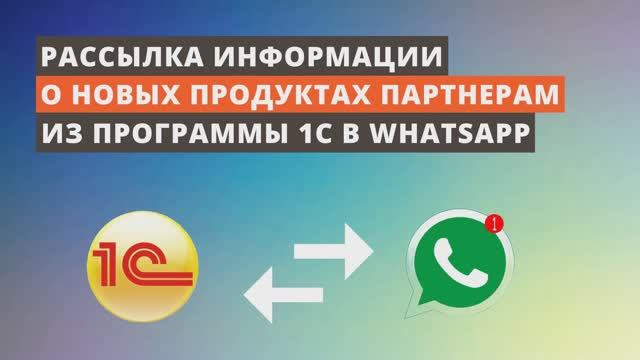 РАССЫЛКА ИНФОРМАЦИИ
О НОВЫХ ПРОДУКТАХ ПАРТНЕРАМ
ИЗ ПРОГРАММЫ 1С В WHATSAPP

1С

1